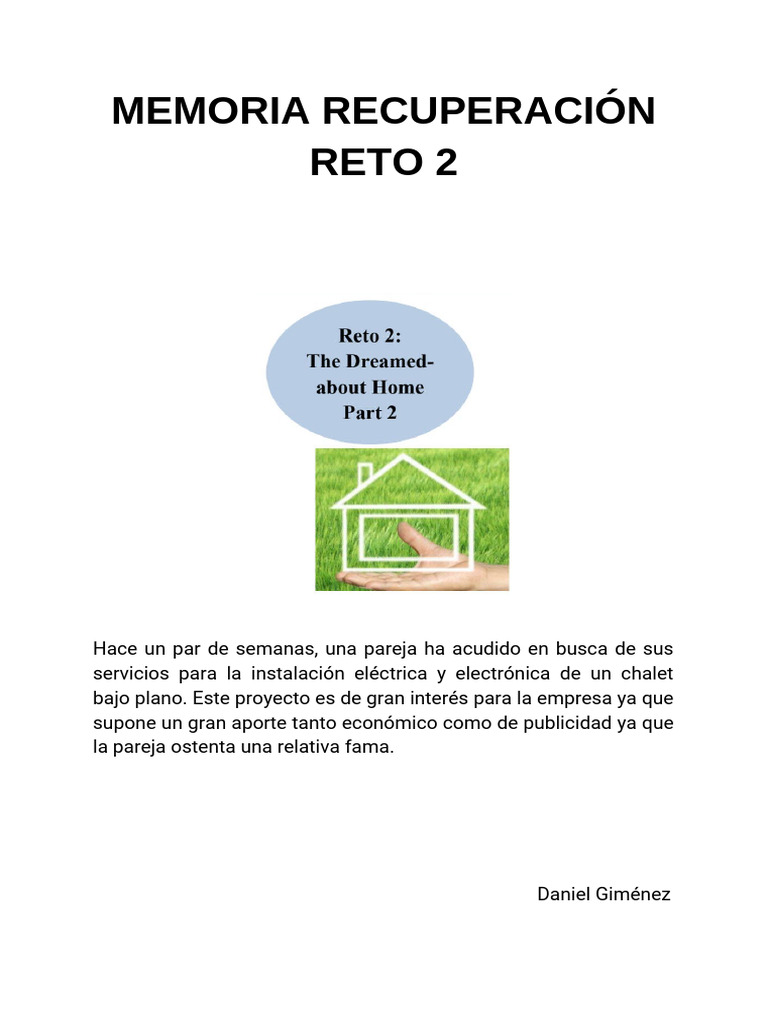 MEMORIA RECUPERACIÓN
RETO 2

Reto 2:
The Dreamed-about Home
Part 2

Hace un par de semanas, una pareja ha acudido en busca de sus servicios para la instalación eléctrica y electrónica de un chalet bajo plano. Este proyecto es de gran interés para la empresa ya que supone un gran aporte tanto económico como de publicidad ya que la pareja ostenta una relativa fama.

Daniel Giménez